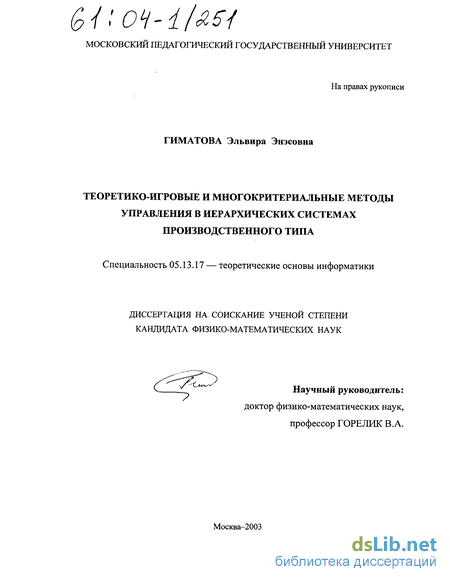 61:04-1/251

МОСКОВСКИЙ ПЕДАГОГИЧЕСКИЙ ГОСУДАРСТВЕННЫЙ УНИВЕРСИТЕТ

На правах рукописи

ГИМАТОВА Эльвира Энэсовна

ТЕОРЕТИКО-ИГРОВЫЕ И МНОГОКРИТЕРИАЛЬНЫЕ МЕТОДЫ УПРАВЛЕНИЯ В ИЕРАРХИЧЕСКИХ СИСТЕМАХ ПРОИЗВОДСТВЕННОГО ТИПА

Специальность 05.13.17 — теоретические основы информатики

ДИССЕРТАЦИЯ НА СОИСКАНИЕ УЧЕНОЙ СТЕПЕНИ КАНДИДАТА ФИЗИКО-МАТЕМАТИЧЕСКИХ НАУК

Научный руководитель:
доктор физико-математических наук,
профессор ГОРЕЛИК В.А.

Москва–2003

dsLib.net
библиотека диссертаций